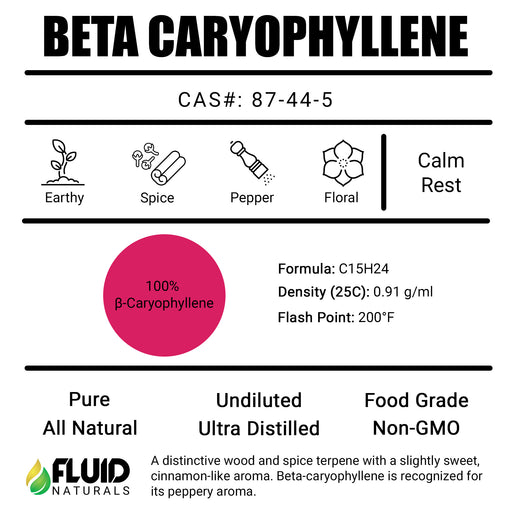 BETA CARYOPHYLLENE

CAS#: 87-44-5

Earthy
Spice
Pepper
Floral

Calm
Rest

100%
β-Caryophyllene

Formula: C15H24
Density (25C): 0.91 g/ml
Flash Point: 200°F

Pure
All Natural

Undiluted
Ultra Distilled

Food Grade
Non-GMO

FLUID
NATURALS

A distinctive wood and spice terpene with a slightly sweet, cinnamon-like aroma. Beta-caryophyllene is recognized for its peppery aroma.